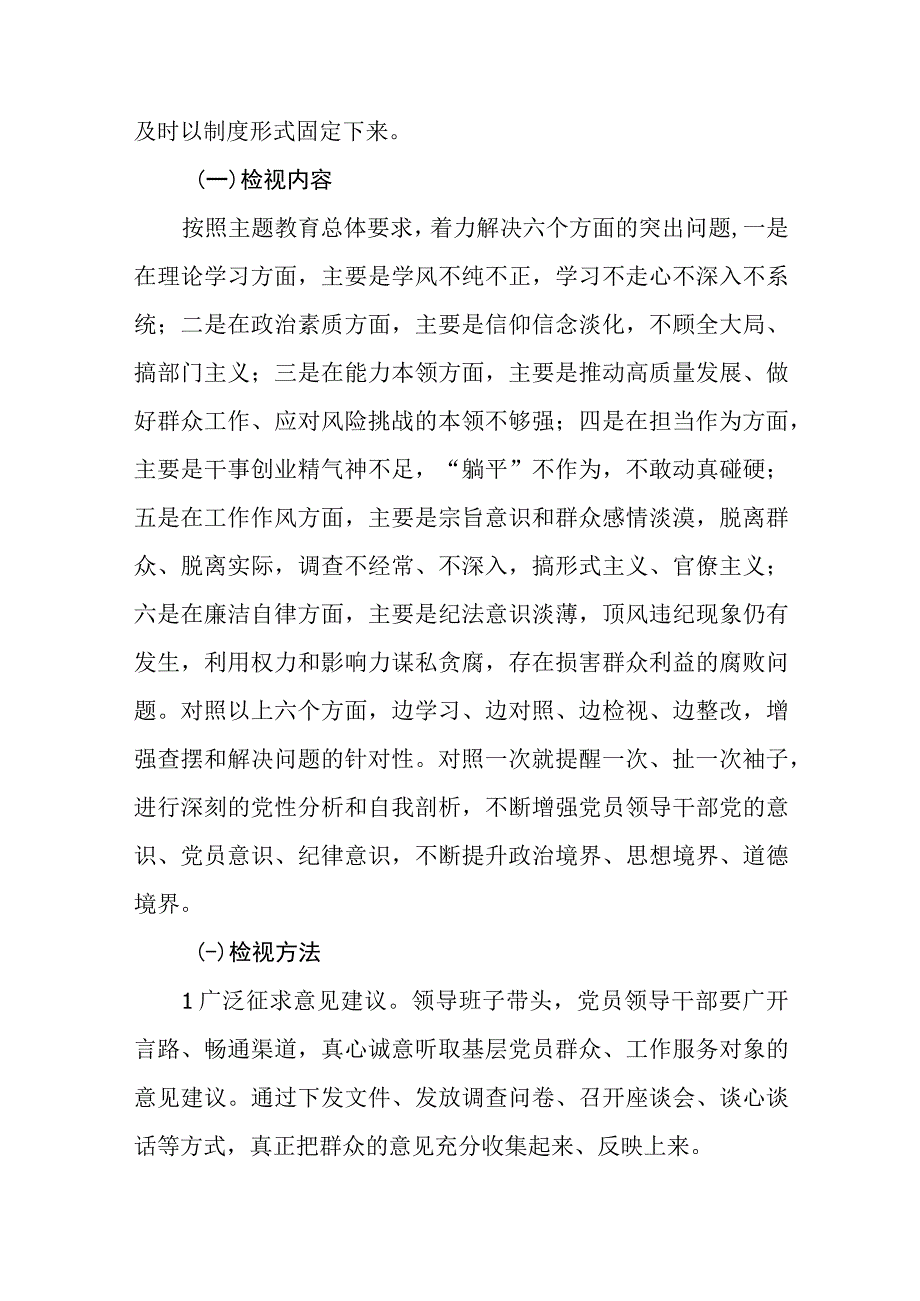 及时以制度形式固定下来。

(一)检视内容

按照主题教育总体要求，着力解决六个方面的突出问题,一是在理论学习方面，主要是学风不纯不正，学习不走心不深入不系统；二是在政治素质方面，主要是信仰信念淡化，不顾全大局、搞部门主义；三是在能力本领方面，主要是推动高质量发展、做好群众工作、应对风险挑战的本领不够强；四是在担当作为方面，主要是干事创业精气神不足，“躺平”不作为，不敢动真碰硬；五是在工作作风方面，主要是宗旨意识和群众感情淡漠，脱离群众、脱离实际，调查不经常、不深入，搞形式主义、官僚主义；六是在廉洁自律方面，主要是纪法意识淡薄，顶风违纪现象仍有发生，利用权力和影响力谋私贪腐，存在损害群众利益的腐败问题。对照以上六个方面，边学习、边对照、边检视、边整改，增强查摆和解决问题的针对性。对照一次就提醒一次、扯一次袖子，进行深刻的党性分析和自我剖析，不断增强党员领导干部党的意识、党员意识、纪律意识，不断提升政治境界、思想境界、道德境界。

(-)检视方法

1广泛征求意见建议。领导班子带头，党员领导干部要广开言路、畅通渠道，真心诚意听取基层党员群众、工作服务对象的意见建议。通过下发文件、发放调查问卷、召开座谈会、谈心谈话等方式，真正把群众的意见充分收集起来、反映上来。